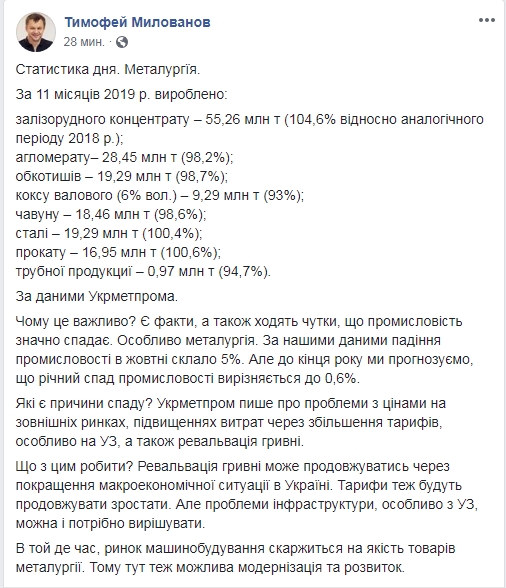 Тимофей Милованов
28 мин. ·

Статистика дня. Металургія.

За 11 місяців 2019 р. вироблено:

залізорудного концентрату – 55,26 млн т (104,6% відносно аналогічного періоду 2018 р.);
агломерату– 28,45 млн т (98,2%);
обкотишів – 19,29 млн т (98,7%);
коксу валового (6% вол.) – 9,29 млн т (93%);
чавуну – 18,46 млн т (98,6%);
сталі – 19,29 млн т (100,4%);
прокату – 16,95 млн т (100,6%);
трубної продукції – 0,97 млн т (94,7%).

За даними Укрметпрома.

Чому це важливо? Є факти, а також ходять чутки, що промисловість значно спадає. Особливо металургія. За нашими даними падіння промисловості в жовтні склало 5%. Але до кінця року ми прогнозуємо, що річний спад промисловості вирізняється до 0,6%.

Які є причини спаду? Укрметпром пише про проблеми з цінами на зовнішніх ринках, підвищеннях витрат через збільшення тарифів, особливо на УЗ, а також ревальвація гривні.

Що з цим робити? Ревальвація гривні може продовжуватись через покращення макроекономічної ситуації в Україні. Тарифи теж будуть продовжувати зростати. Але проблеми інфраструктури, особливо з УЗ, можна і потрібно вирішувати.

В той де час, ринок машинобудування скаржиться на якість товарів металургії. Тому тут теж можлива модернізація та розвиток.